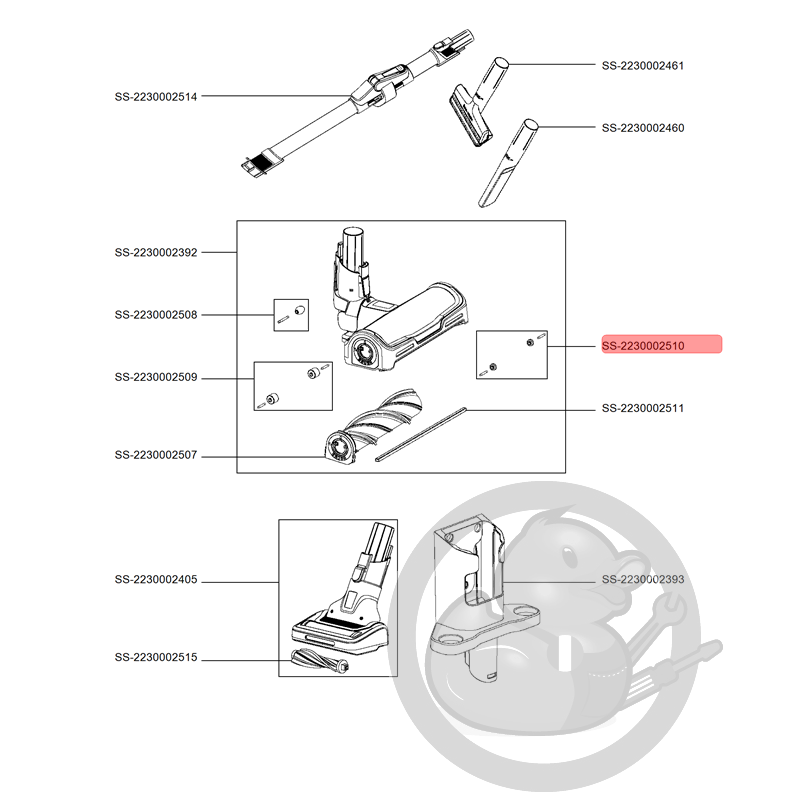 SS-2230002514
SS-2230002461
SS-2230002460
SS-2230002392
SS-2230002508
SS-2230002510
SS-2230002509
SS-2230002511
SS-2230002507
SS-2230002405
SS-2230002393
SS-2230002515